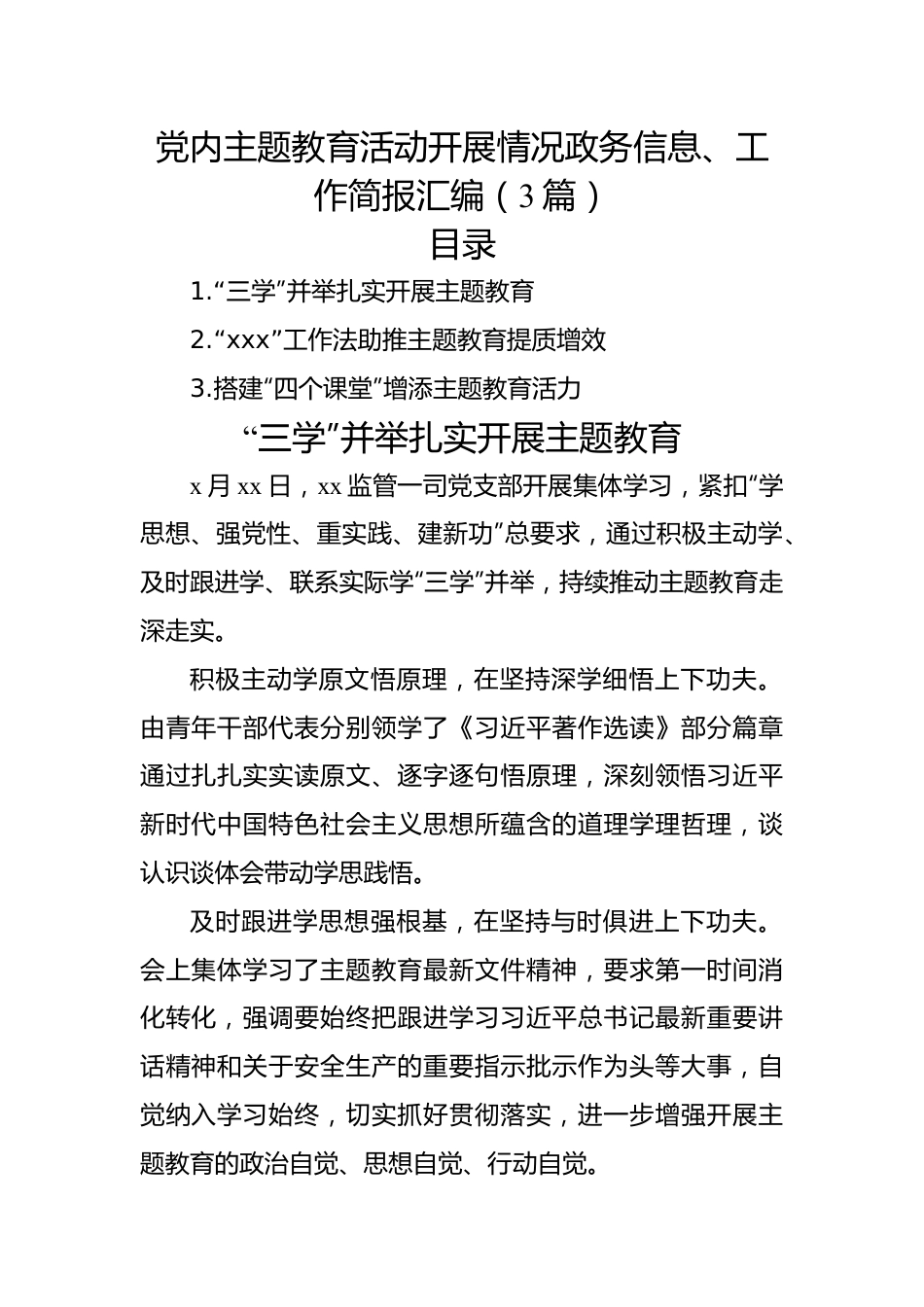 党内主题教育活动开展情况政务信息、工作简报汇编（3篇）

目录

1.“三学”并举扎实开展主题教育

2.“xxx”工作法助推主题教育提质增效

3.搭建“四个课堂”增添主题教育活力

“三学”并举扎实开展主题教育

x月xx日，xx监管一司党支部开展集体学习，紧扣“学思想、强党性、重实践、建新功”总要求，通过积极主动学、及时跟进学、联系实际学“三学”并举，持续推动主题教育走深走实。

积极主动学原文悟原理，在坚持深学细悟上下功夫。由青年干部代表分别领学了《习近平著作选读》部分篇章通过扎扎实实读原文、逐字逐句悟原理，深刻领悟习近平新时代中国特色社会主义思想所蕴含的道理学理哲理，谈认识谈体会带动学思践悟。

及时跟进学思想强根基，在坚持与时俱进上下功夫。会上集体学习了主题教育最新文件精神，要求第一时间消化转化，强调要始终把跟进学习习近平总书记最新重要讲话精神和关于安全生产的重要指示批示作为头等大事，自觉纳入学习始终，切实抓好贯彻落实，进一步增强开展主题教育的政治自觉、思想自觉、行动自觉。